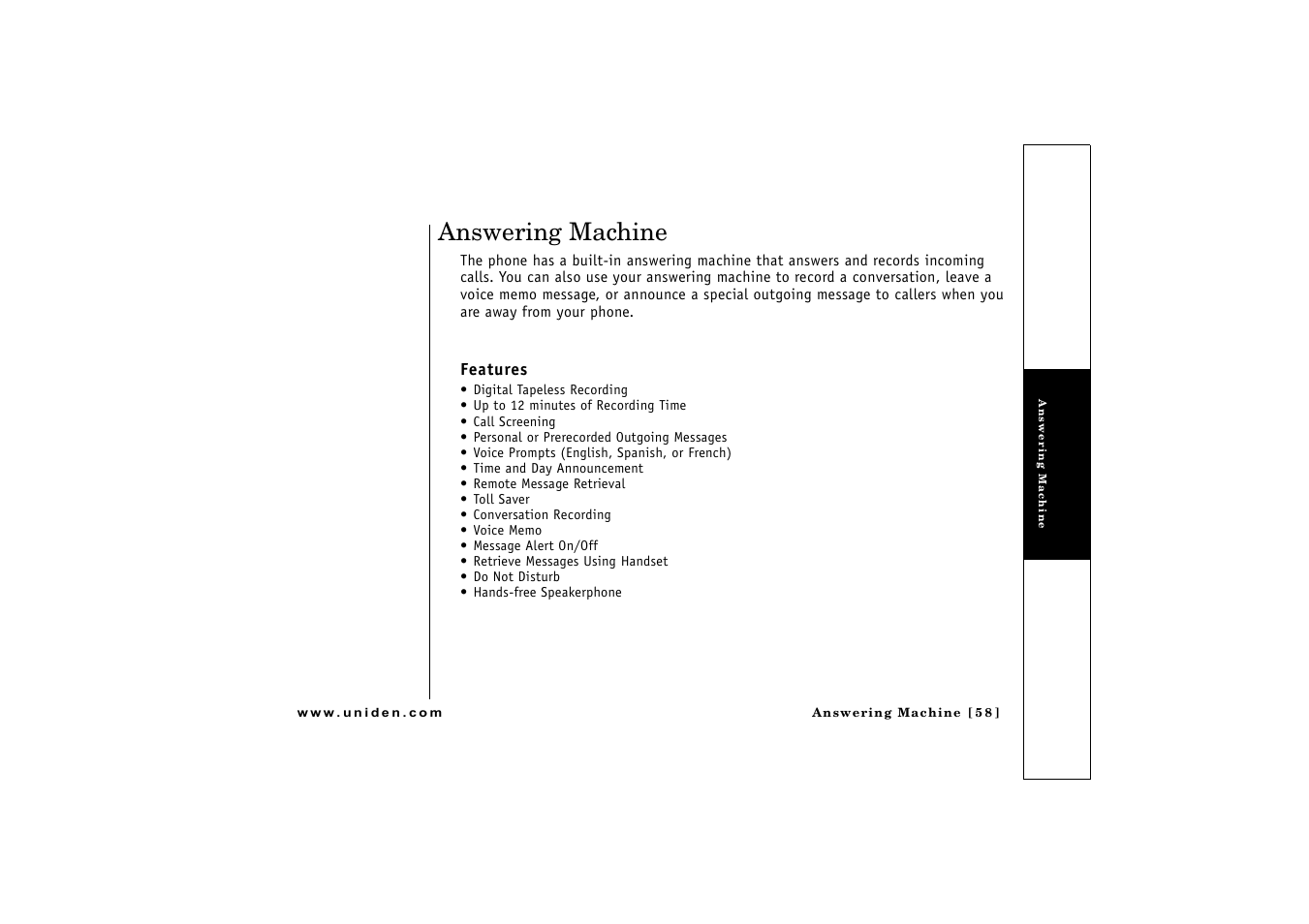 Answering Machine

The phone has a built-in answering machine that answers and records incoming calls. You can also use your answering machine to record a conversation, leave a voice memo message, or announce a special outgoing message to callers when you are away from your phone.

Features

• Digital Tapeless Recording
• Up to 12 minutes of Recording Time
• Call Screening
• Personal or Prerecorded Outgoing Messages
• Voice Prompts (English, Spanish, or French)
• Time and Day Announcement
• Remote Message Retrieval
• Toll Saver
• Conversation Recording
• Voice Memo
• Message Alert On/Off
• Retrieve Messages Using Handset
• Do Not Disturb
• Hands-free Speakerphone

Answering Machine

www.uniden.com

Answering Machine [58]